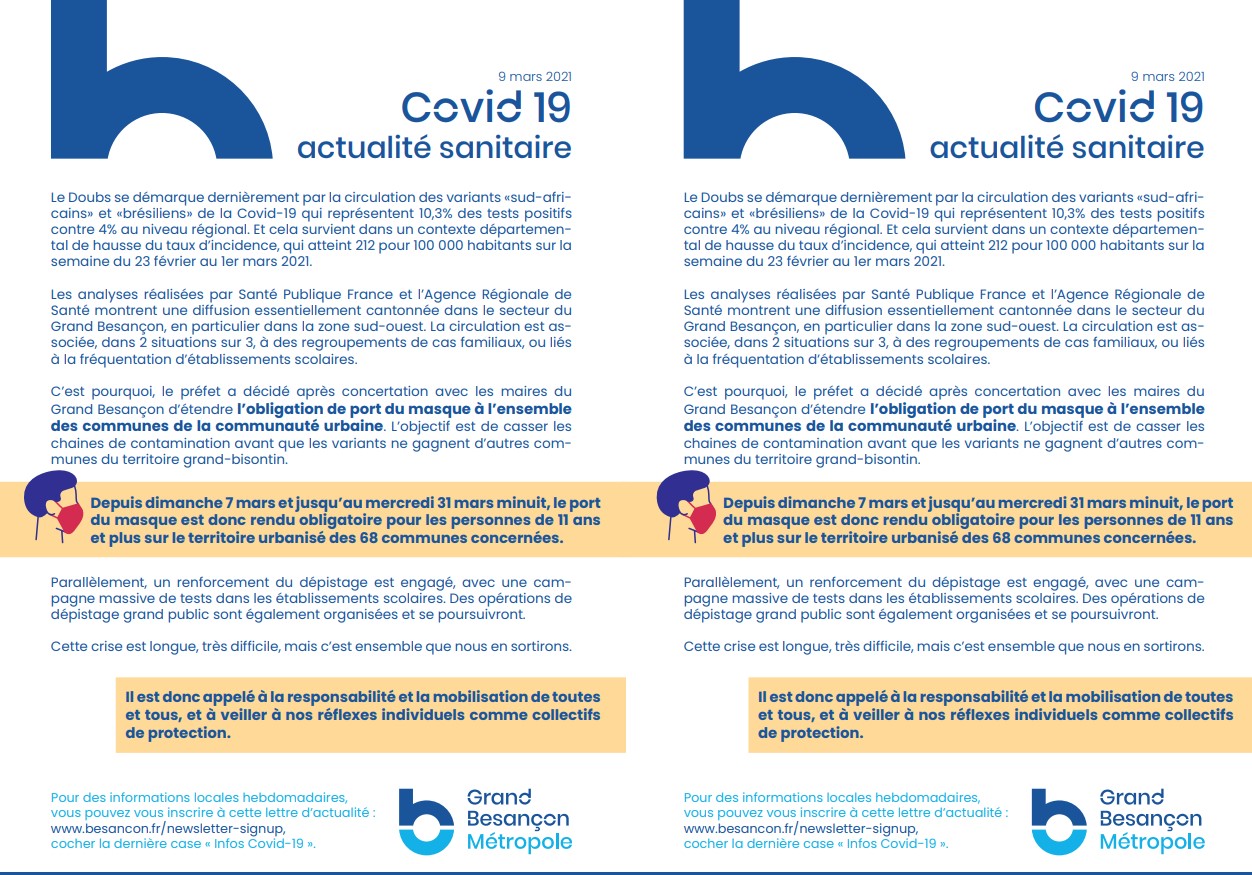 9 mars 2021
Covid 19
actualité sanitaire

Le Doubs se démarque dernièrement par la circulation des variants «sud-africains» et «brésiliens» de la Covid-19 qui représentent 10,3% des tests positifs contre 4% au niveau régional. Et cela survient dans un contexte départemental de hausse du taux d'incidence, qui atteint 212 pour 100 000 habitants sur la semaine du 23 février au 1er mars 2021.

Les analyses réalisées par Santé Publique France et l'Agence Régionale de Santé montrent une diffusion essentiellement cantonnée dans le secteur du Grand Besançon, en particulier dans la zone sud-ouest. La circulation est associée, dans 2 situations sur 3, à des regroupements de cas familiaux, ou liés à la fréquentation d'établissements scolaires.

C'est pourquoi, le préfet a décidé après concertation avec les maires du Grand Besançon d'étendre l'obligation de port du masque à l'ensemble des communes de la communauté urbaine. L'objectif est de casser les chaines de contamination avant que les variants ne gagnent d'autres communes du territoire grand-bisontin.

Depuis dimanche 7 mars et jusqu'au mercredi 31 mars minuit, le port du masque est donc rendu obligatoire pour les personnes de 11 ans et plus sur le territoire urbanisé des 68 communes concernées.

Parallèlement, un renforcement du dépistage est engagé, avec une campagne massive de tests dans les établissements scolaires. Des opérations de dépistage grand public sont également organisées et se poursuivront.

Cette crise est longue, très difficile, mais c'est ensemble que nous en sortirons.

Il est donc appelé à la responsabilité et la mobilisation de toutes et tous, et à veiller à nos réflexes individuels comme collectifs de protection.

Pour des informations locales hebdomadaires, vous pouvez vous inscrire à cette lettre d'actualité : www.besancon.fr/newsletter-signup, cocher la dernière case « Infos Covid-19 ».

Grand Besançon Métropole

9 mars 2021
Covid 19
actualité sanitaire

Le Doubs se démarque dernièrement par la circulation des variants «sud-africains» et «brésiliens» de la Covid-19 qui représentent 10,3% des tests positifs contre 4% au niveau régional. Et cela survient dans un contexte départemental de hausse du taux d'incidence, qui atteint 212 pour 100 000 habitants sur la semaine du 23 février au 1er mars 2021.

Les analyses réalisées par Santé Publique France et l'Agence Régionale de Santé montrent une diffusion essentiellement cantonnée dans le secteur du Grand Besançon, en particulier dans la zone sud-ouest. La circulation est associée, dans 2 situations sur 3, à des regroupements de cas familiaux, ou liés à la fréquentation d'établissements scolaires.

C'est pourquoi, le préfet a décidé après concertation avec les maires du Grand Besançon d'étendre l'obligation de port du masque à l'ensemble des communes de la communauté urbaine. L'objectif est de casser les chaines de contamination avant que les variants ne gagnent d'autres communes du territoire grand-bisontin.

Depuis dimanche 7 mars et jusqu'au mercredi 31 mars minuit, le port du masque est donc rendu obligatoire pour les personnes de 11 ans et plus sur le territoire urbanisé des 68 communes concernées.

Parallèlement, un renforcement du dépistage est engagé, avec une campagne massive de tests dans les établissements scolaires. Des opérations de dépistage grand public sont également organisées et se poursuivront.

Cette crise est longue, très difficile, mais c'est ensemble que nous en sortirons.

Il est donc appelé à la responsabilité et la mobilisation de toutes et tous, et à veiller à nos réflexes individuels comme collectifs de protection.

Pour des informations locales hebdomadaires, vous pouvez vous inscrire à cette lettre d'actualité : www.besancon.fr/newsletter-signup, cocher la dernière case « Infos Covid-19 ».

Grand Besançon Métropole